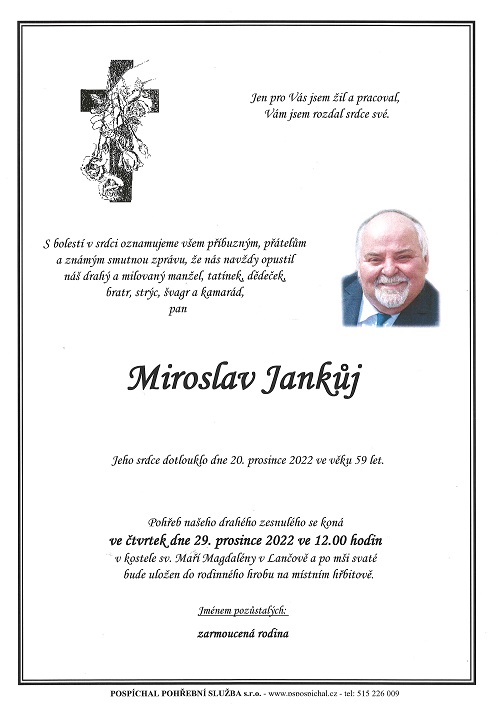 Jen pro Vás jsem žil a pracoval,
Vám jsem rozdal srdce své.

S bolestí v srdci oznamujeme všem příbuzným, přátelům a známým smutnou zprávu, že nás navždy opustil náš drahý a milovaný manžel, tatínek, dědeček, bratr, strýc, švagr a kamarád, pan

Miroslav Jankůj

Jeho srdce dotlouklo dne 20. prosince 2022 ve věku 59 let.

Pohřeb našeho drahého zesnulého se koná
ve čtvrtek dne 29. prosince 2022 ve 12.00 hodin
v kostele sv. Maří Magdalény v Lančově a po mši svaté bude uložen do rodinného hrobu na místním hřbitově.

Jménem pozůstalých:
zarmoucená rodina

POSPÍCHAL POHŘEBNÍ SLUŽBA s.r.o. - www.psposnichal.cz - tel: 515 226 009